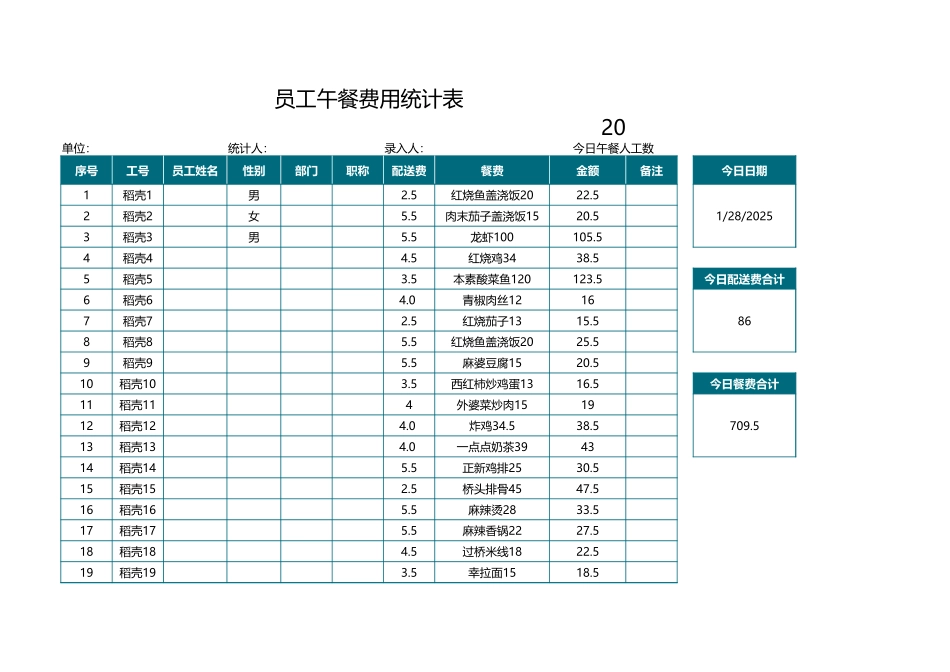 员工午餐费用统计表

20

单位: 统计人: 录入人: 今日午餐人工数

| 序号 | 工号 | 员工姓名 | 性别 | 部门 | 职称 | 配送费 | 餐费 | 金额 | 备注 |
|---|---|---|---|---|---|---|---|---|---|
| 1 | 稻壳1 | | 男 | | | 2.5 | 红烧鱼盖浇饭20 | 22.5 | |
| 2 | 稻壳2 | | 女 | | | 5.5 | 肉末茄子盖浇饭15 | 20.5 | |
| 3 | 稻壳3 | | 男 | | | 5.5 | 龙虾100 | 105.5 | |
| 4 | 稻壳4 | | | | | 4.5 | 红烧鸡34 | 38.5 | |
| 5 | 稻壳5 | | | | | 3.5 | 本素酸菜鱼120 | 123.5 | |
| 6 | 稻壳6 | | | | | 4.0 | 青椒肉丝12 | 16 | |
| 7 | 稻壳7 | | | | | 2.5 | 红烧茄子13 | 15.5 | |
| 8 | 稻壳8 | | | | | 5.5 | 红烧鱼盖浇饭20 | 25.5 | |
| 9 | 稻壳9 | | | | | 5.5 | 麻婆豆腐15 | 20.5 | |
| 10 | 稻壳10 | | | | | 3.5 | 西红柿炒鸡蛋13 | 16.5 | |
| 11 | 稻壳11 | | | | | 4 | 外婆菜炒肉15 | 19 | |
| 12 | 稻壳12 | | | | | 4.0 | 炸鸡34.5 | 38.5 | |
| 13 | 稻壳13 | | | | | 4.0 | 一点点奶茶39 | 43 | |
| 14 | 稻壳14 | | | | | 5.5 | 正新鸡排25 | 30.5 | |
| 15 | 稻壳15 | | | | | 2.5 | 桥头排骨45 | 47.5 | |
| 16 | 稻壳16 | | | | | 5.5 | 麻辣烫28 | 33.5 | |
| 17 | 稻壳17 | | | | | 5.5 | 麻辣香锅22 | 27.5 | |
| 18 | 稻壳18 | | | | | 4.5 | 过桥米线18 | 22.5 | |
| 19 | 稻壳19 | | | | | 3.5 | 幸拉面15 | 18.5 | |

今日日期
1/28/2025

今日配送费合计
86

今日餐费合计
709.5